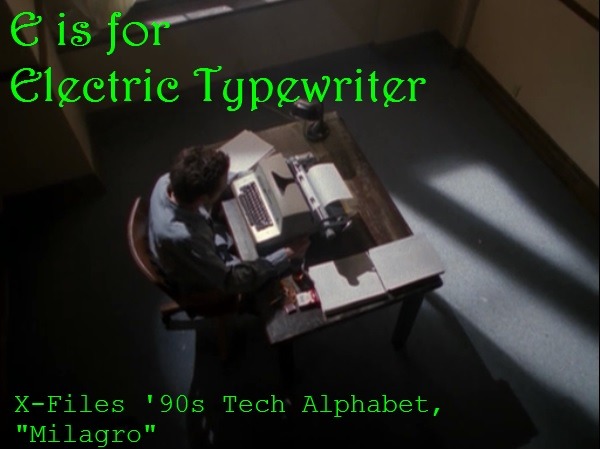 E is for
Electric Typewriter

X-Files '90s Tech Alphabet,
"Milagro"